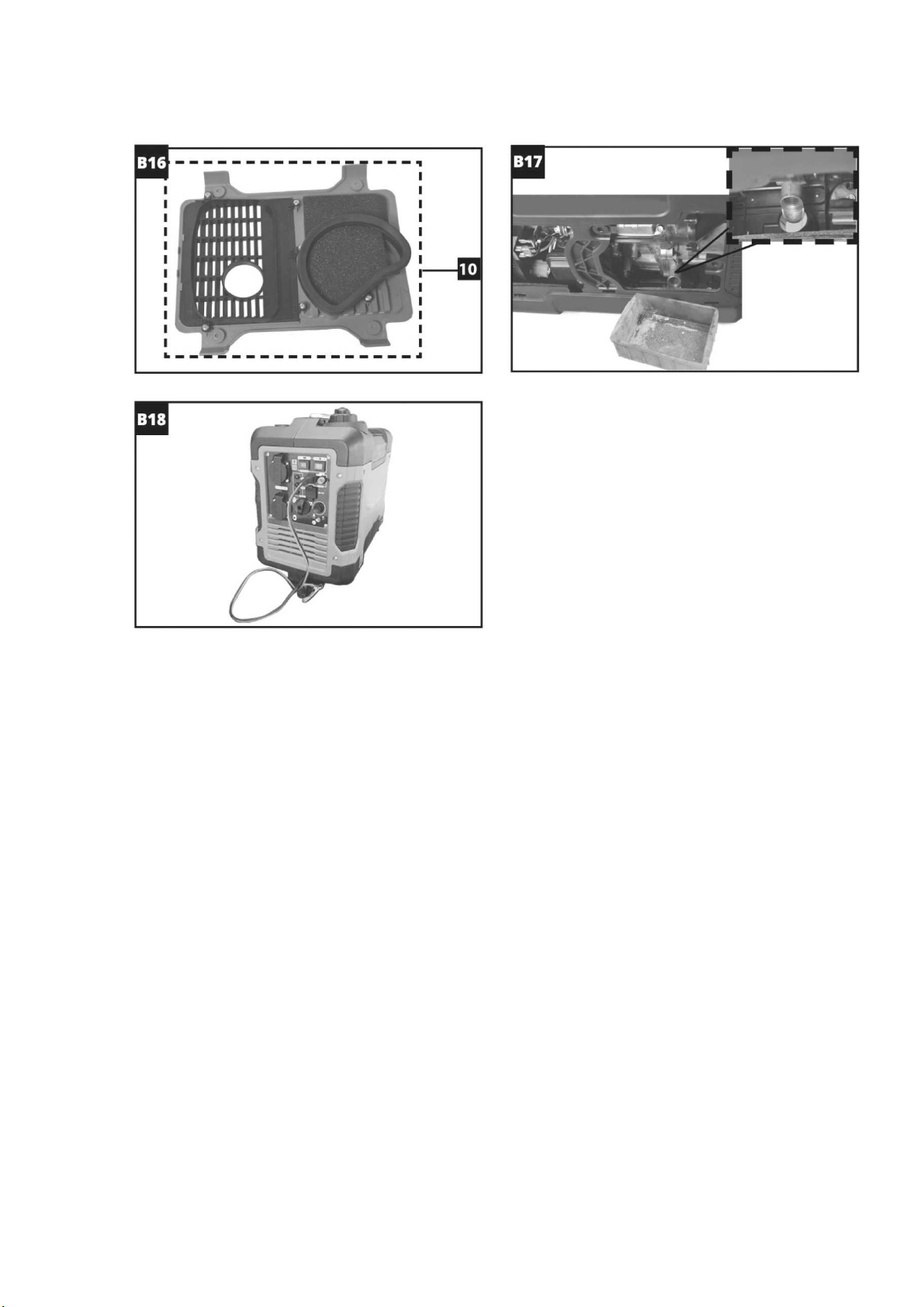 B16

10

B17

B18